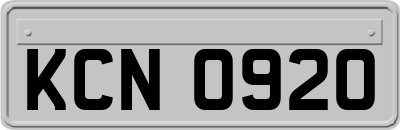 KCN 0920